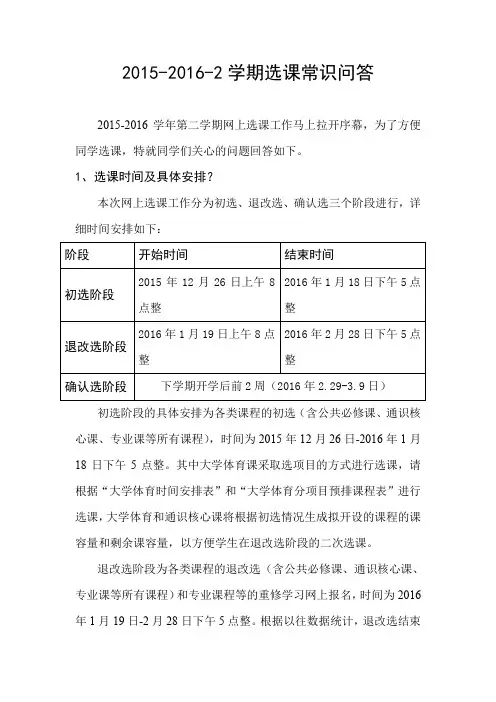 2015-2016-2 学期选课常识问答

2015-2016 学年第二学期网上选课工作马上拉开序幕，为了方便同学选课，特就同学们关心的问题回答如下。

1、选课时间及具体安排？

本次网上选课工作分为初选、退改选、确认选三个阶段进行，详细时间安排如下：

| 阶段 | 开始时间 | 结束时间 |
|---|---|---|
| 初选阶段 | 2015 年 12 月 26 日上午 8 点整 | 2016 年 1 月 18 日下午 5 点整 |
| 退改选阶段 | 2016 年 1 月 19 日上午 8 点整 | 2016 年 2 月 28 日下午 5 点整 |
| 确认选阶段 | 下学期开学后前 2 周（2016 年 2.29-3.9 日） | |

初选阶段的具体安排为各类课程的初选（含公共必修课、通识核心课、专业课等所有课程），时间为 2015 年 12 月 26 日-2016 年 1 月 18 日下午 5 点整。其中大学体育课采取选项目的方式进行选课，请根据“大学体育时间安排表”和“大学体育分项目预排课程表”进行选课，大学体育和通识核心课将根据初选情况生成拟开设的课程的课容量和剩余课容量，以方便学生在退改选阶段的二次选课。

退改选阶段为各类课程的退改选（含公共必修课、通识核心课、专业课等所有课程）和专业课程等的重修学习网上报名，时间为 2016 年 1 月 19 日-2 月 28 日下午 5 点整。根据以往数据统计，退改选结束